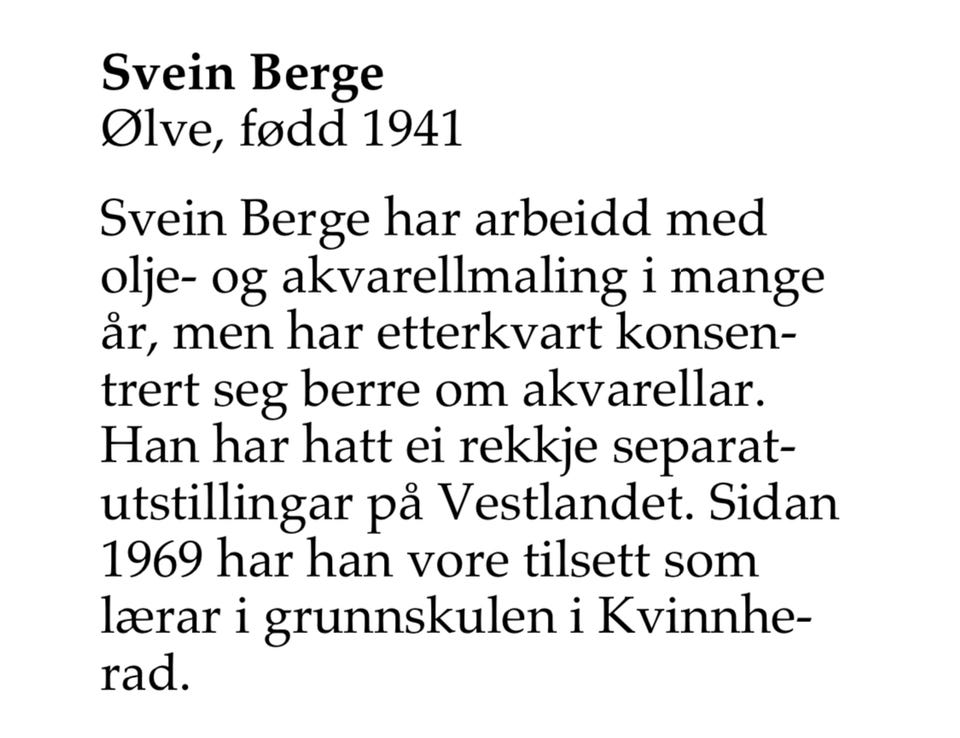 Svein Berge
Ølve, fødd 1941

Svein Berge har arbeidd med olje- og akvarellmaling i mange år, men har etterkvart konsentrert seg berre om akvarellar. Han har hatt ei rekkje separatutstillingar på Vestlandet. Sidan 1969 har han vore tilsett som lærar i grunnskulen i Kvinnherad.